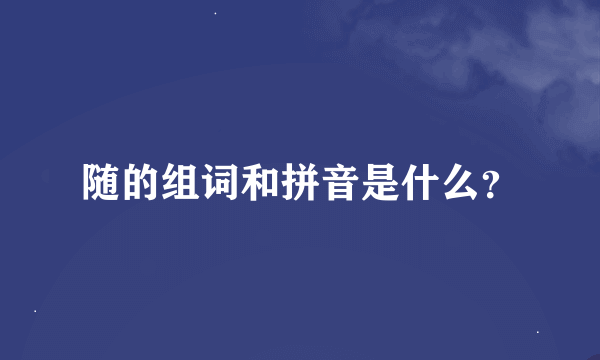 随的组词和拼音是什么?